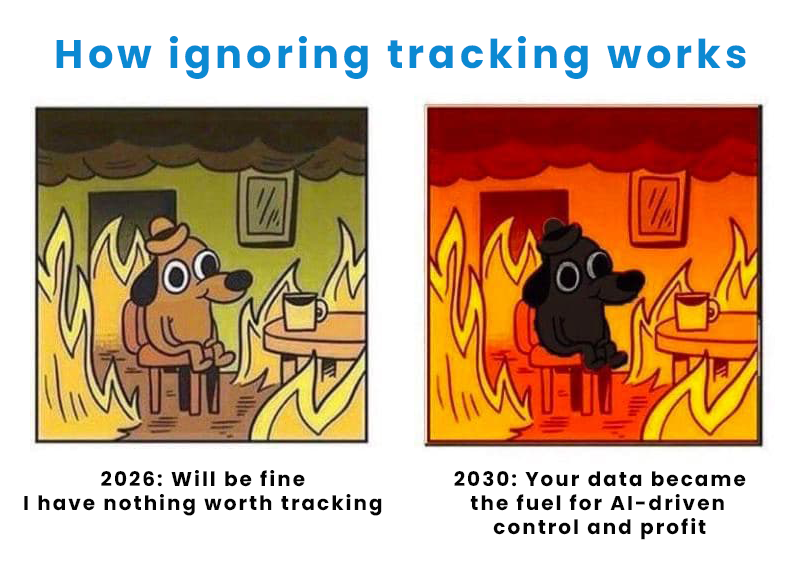 How ignoring tracking works

2026: Will be fine
I have nothing worth tracking

2030: Your data became the fuel for AI-driven control and profit